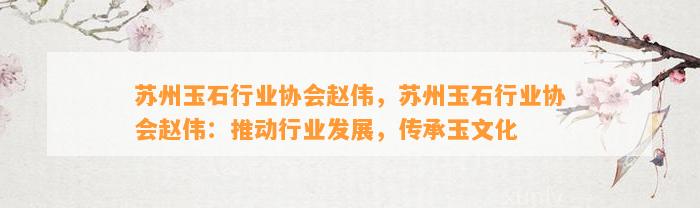 苏州玉石行业协会赵伟，苏州玉石行业协会赵伟：推动行业发展，传承玉文化